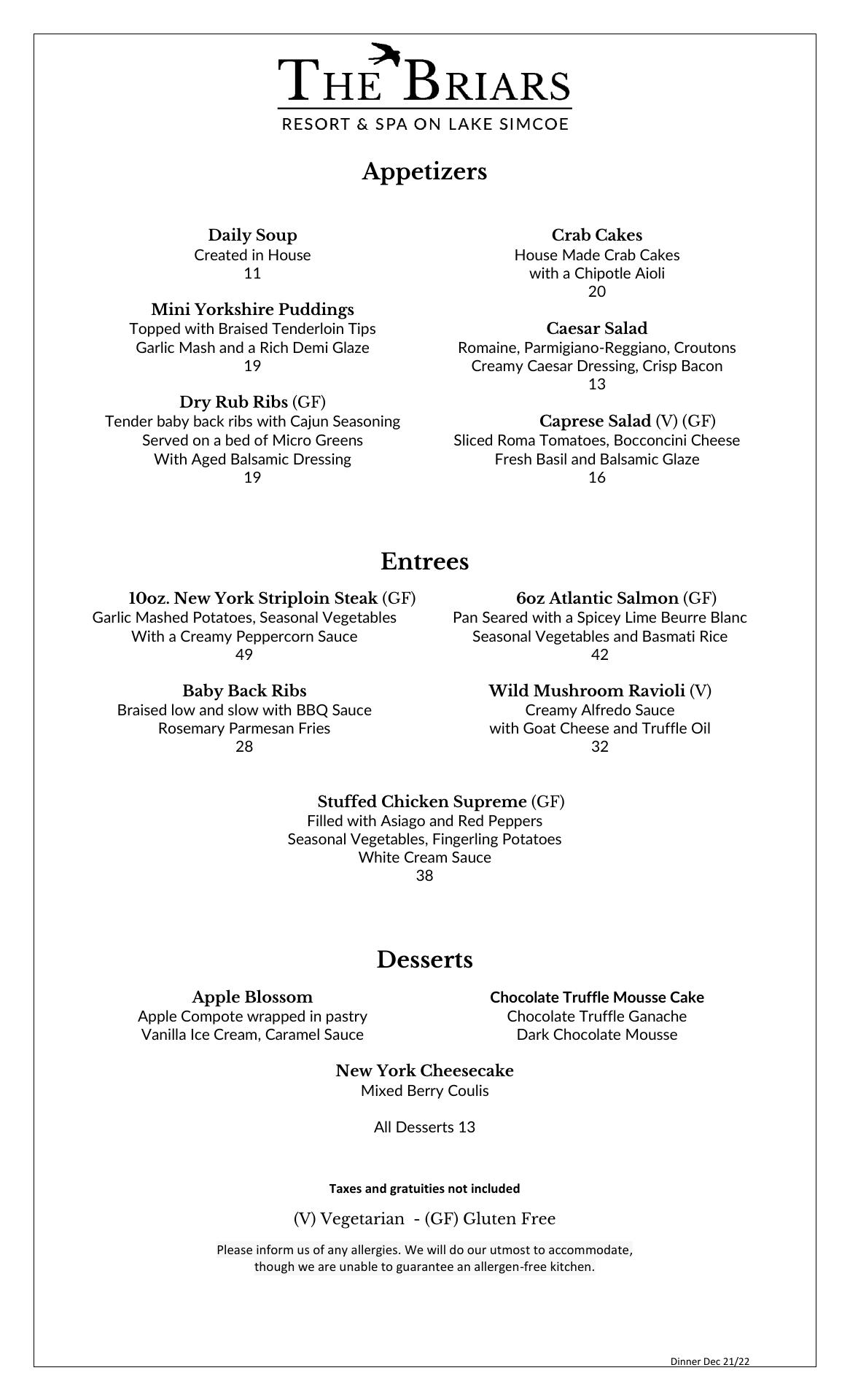 THE BRIARS
RESORT & SPA ON LAKE SIMCOE

Appetizers

Daily Soup
Created in House
11

Mini Yorkshire Puddings
Topped with Braised Tenderloin Tips
Garlic Mash and a Rich Demi Glaze
19

Dry Rub Ribs (GF)
Tender baby back ribs with Cajun Seasoning
Served on a bed of Micro Greens
With Aged Balsamic Dressing
19

Crab Cakes
House Made Crab Cakes
with a Chipotle Aioli
20

Caesar Salad
Romaine, Parmigiano-Reggiano, Croutons
Creamy Caesar Dressing, Crisp Bacon
13

Caprese Salad (V) (GF)
Sliced Roma Tomatoes, Bocconcini Cheese
Fresh Basil and Balsamic Glaze
16

Entrees

10oz. New York Striploin Steak (GF)
Garlic Mashed Potatoes, Seasonal Vegetables
With a Creamy Peppercorn Sauce
49

Baby Back Ribs
Braised low and slow with BBQ Sauce
Rosemary Parmesan Fries
28

6oz Atlantic Salmon (GF)
Pan Seared with a Spicey Lime Beurre Blanc
Seasonal Vegetables and Basmati Rice
42

Wild Mushroom Ravioli (V)
Creamy Alfredo Sauce
with Goat Cheese and Truffle Oil
32

Stuffed Chicken Supreme (GF)
Filled with Asiago and Red Peppers
Seasonal Vegetables, Fingerling Potatoes
White Cream Sauce
38

Desserts

Apple Blossom
Apple Compote wrapped in pastry
Vanilla Ice Cream, Caramel Sauce

Chocolate Truffle Mousse Cake
Chocolate Truffle Ganache
Dark Chocolate Mousse

New York Cheesecake
Mixed Berry Coulis

All Desserts 13

Taxes and gratuities not included

(V) Vegetarian - (GF) Gluten Free

Please inform us of any allergies. We will do our utmost to accommodate, though we are unable to guarantee an allergen-free kitchen.

Dinner Dec 21/22